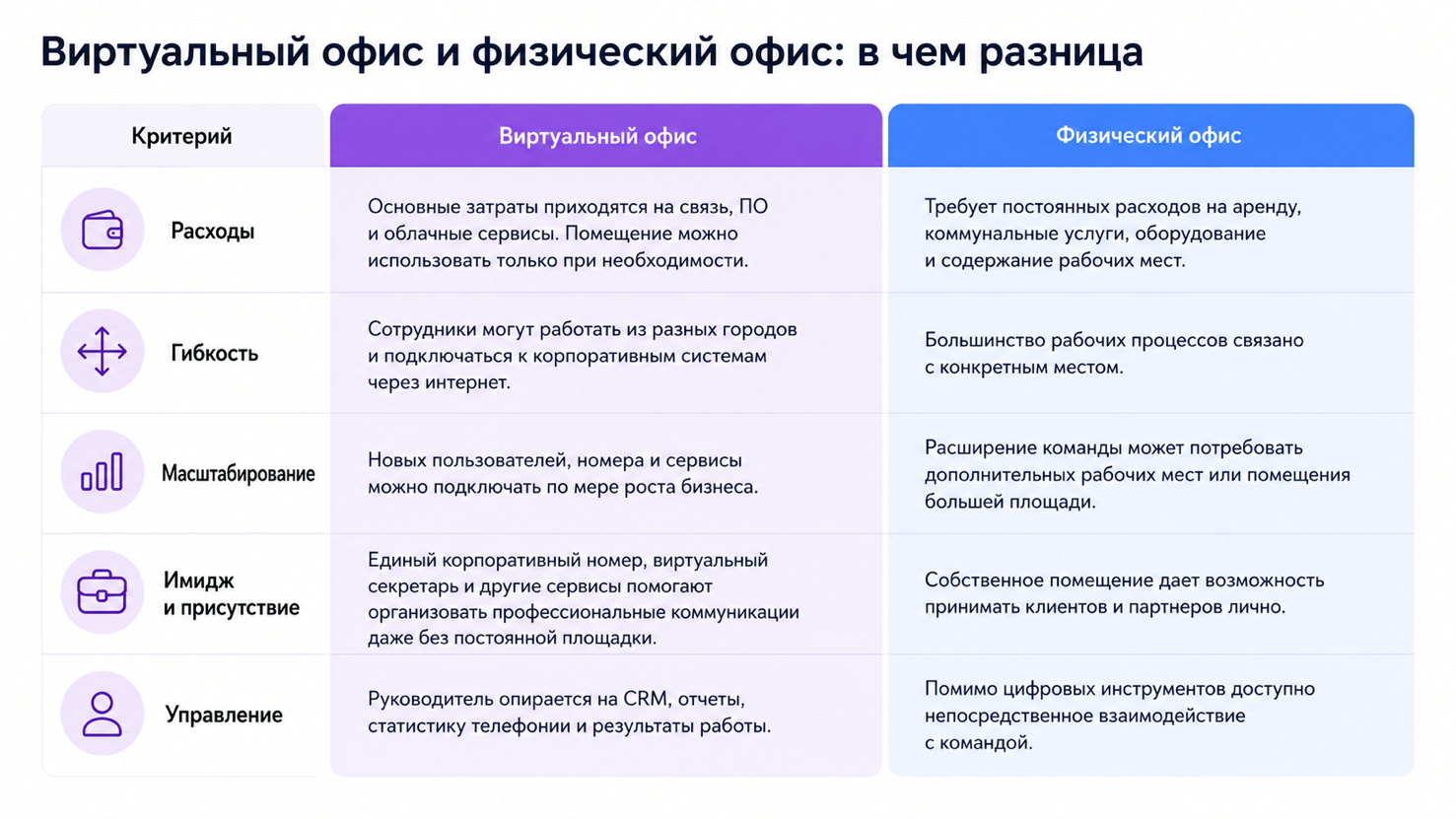 Виртуальный офис и физический офис: в чем разница

| Критерий | Виртуальный офис | Физический офис |
|---|---|---|
| Расходы | Основные затраты приходятся на связь, ПО и облачные сервисы. Помещение можно использовать только при необходимости. | Требует постоянных расходов на аренду, коммунальные услуги, оборудование и содержание рабочих мест. |
| Гибкость | Сотрудники могут работать из разных городов и подключаться к корпоративным системам через интернет. | Большинство рабочих процессов связано с конкретным местом. |
| Масштабирование | Новых пользователей, номера и сервисы можно подключать по мере роста бизнеса. | Расширение команды может потребовать дополнительных рабочих мест или помещения большей площади. |
| Имидж и присутствие | Единый корпоративный номер, виртуальный секретарь и другие сервисы помогают организовать профессиональные коммуникации даже без постоянной площадки. | Собственное помещение дает возможность принимать клиентов и партнеров лично. |
| Управление | Руководитель опирается на CRM, отчеты, статистику телефонии и результаты работы. | Помимо цифровых инструментов доступно непосредственное взаимодействие с командой. |